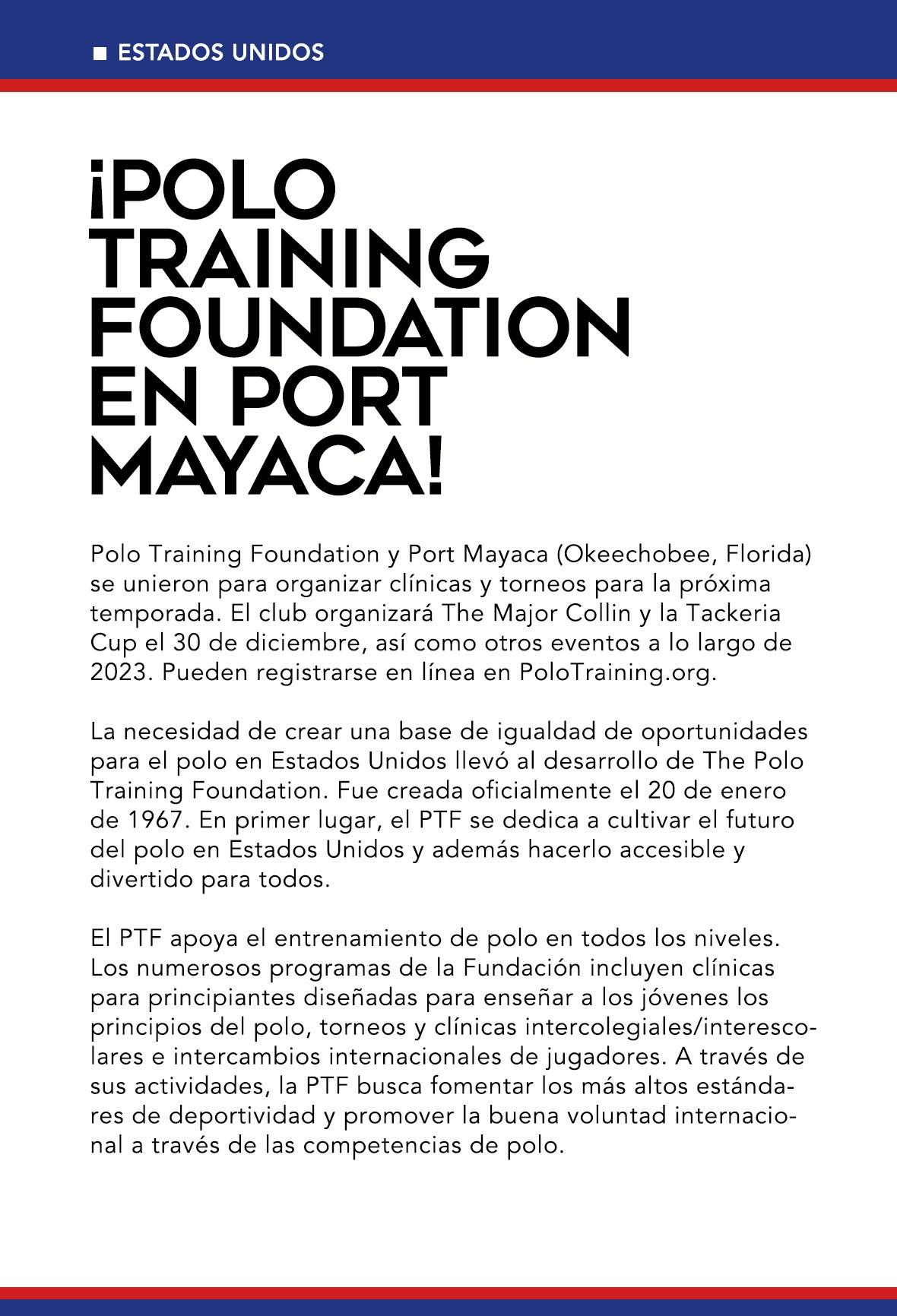 ESTADOS UNIDOS

¡POLO TRAINING FOUNDATION EN PORT MAYACA!

Polo Training Foundation y Port Mayaca (Okeechobee, Florida) se unieron para organizar clínicas y torneos para la próxima temporada. El club organizará The Major Collin y la Tackeria Cup el 30 de diciembre, así como otros eventos a lo largo de 2023. Pueden registrarse en línea en PoloTraining.org.

La necesidad de crear una base de igualdad de oportunidades para el polo en Estados Unidos llevó al desarrollo de The Polo Training Foundation. Fue creada oficialmente el 20 de enero de 1967. En primer lugar, el PTF se dedica a cultivar el futuro del polo en Estados Unidos y además hacerlo accesible y divertido para todos.

El PTF apoya el entrenamiento de polo en todos los niveles. Los numerosos programas de la Fundación incluyen clínicas para principiantes diseñadas para enseñar a los jóvenes los principios del polo, torneos y clínicas intercolegiales/interescolares e intercambios internacionales de jugadores. A través de sus actividades, la PTF busca fomentar los más altos estándares de deportividad y promover la buena voluntad internacional a través de las competencias de polo.